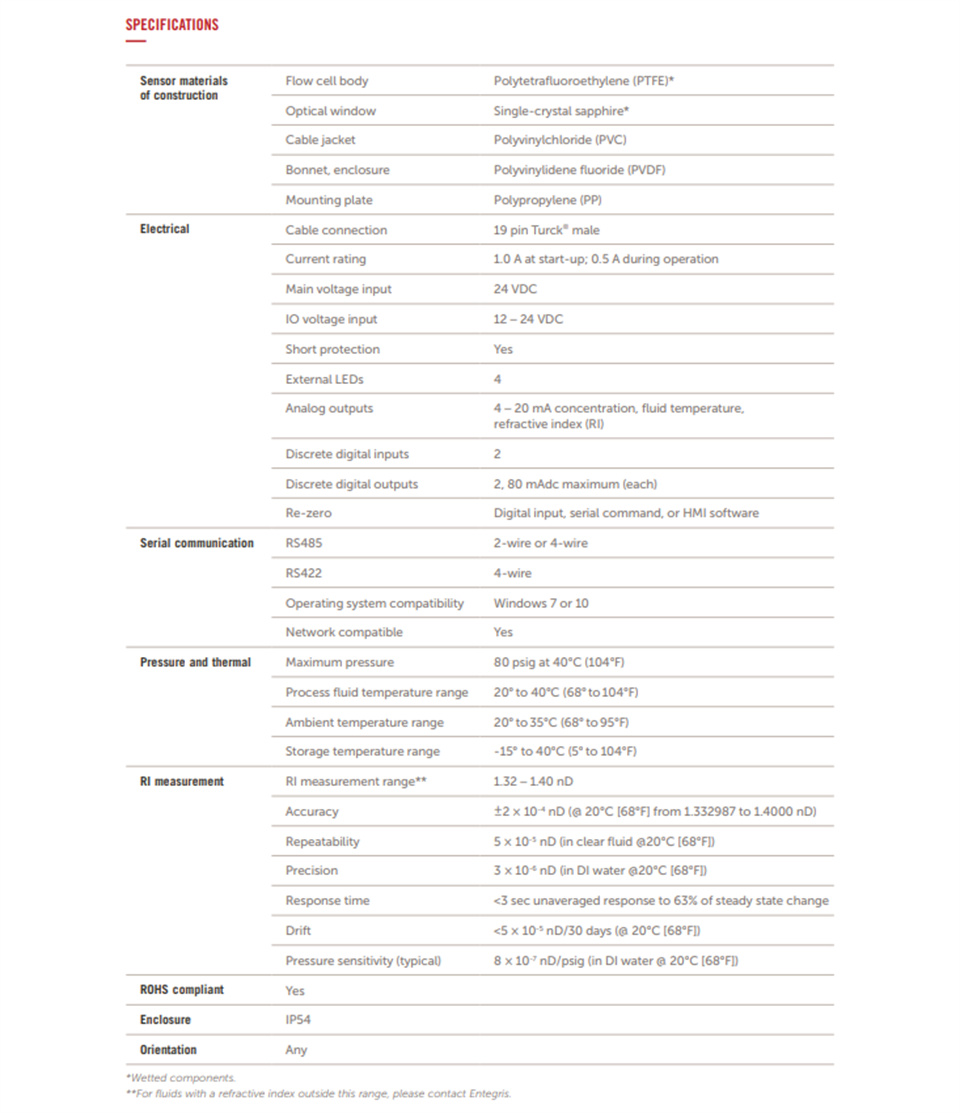 SPECIFICATIONS

| | | |
|---|---|---|
| Sensor materials of construction | Flow cell body | Polytetrafluoroethylene (PTFE)* |
| | Optical window | Single-crystal sapphire* |
| | Cable jacket | Polyvinylchloride (PVC) |
| | Bonnet, enclosure | Polyvinylidene fluoride (PVDF) |
| | Mounting plate | Polypropylene (PP) |
| Electrical | Cable connection | 19 pin Turck® male |
| | Current rating | 1.0 A at start-up; 0.5 A during operation |
| | Main voltage input | 24 VDC |
| | IO voltage input | 12 – 24 VDC |
| | Short protection | Yes |
| | External LEDs | 4 |
| | Analog outputs | 4 – 20 mA concentration, fluid temperature, refractive index (RI) |
| | Discrete digital inputs | 2 |
| | Discrete digital outputs | 2, 80 mAdc maximum (each) |
| | Re-zero | Digital input, serial command, or HMI software |
| Serial communication | RS485 | 2-wire or 4-wire |
| | RS422 | 4-wire |
| | Operating system compatibility | Windows 7 or 10 |
| | Network compatible | Yes |
| Pressure and thermal | Maximum pressure | 80 psig at 40°C (104°F) |
| | Process fluid temperature range | 20° to 40°C (68° to 104°F) |
| | Ambient temperature range | 20° to 35°C (68° to 95°F) |
| | Storage temperature range | -15° to 40°C (5° to 104°F) |
| RI measurement | RI measurement range** | 1.32 – 1.40 nD |
| | Accuracy | $\pm 2 \times 10^{-4}$ nD (@ 20°C [68°F] from 1.332987 to 1.4000 nD) |
| | Repeatability | $5 \times 10^{-5}$ nD (in clear fluid @20°C [68°F]) |
| | Precision | $3 \times 10^{-6}$ nD (in DI water @20°C [68°F]) |
| | Response time | <3 sec unaveraged response to 63% of steady state change |
| | Drift | $<5 \times 10^{-5}$ nD/30 days (@ 20°C [68°F]) |
| | Pressure sensitivity (typical) | $8 \times 10^{-7}$ nD/psig (in DI water @ 20°C [68°F]) |
| ROHS compliant | Yes | |
| Enclosure | IP54 | |
| Orientation | Any | |

*Wetted components.
**For fluids with a refractive index outside this range, please contact Entegris.